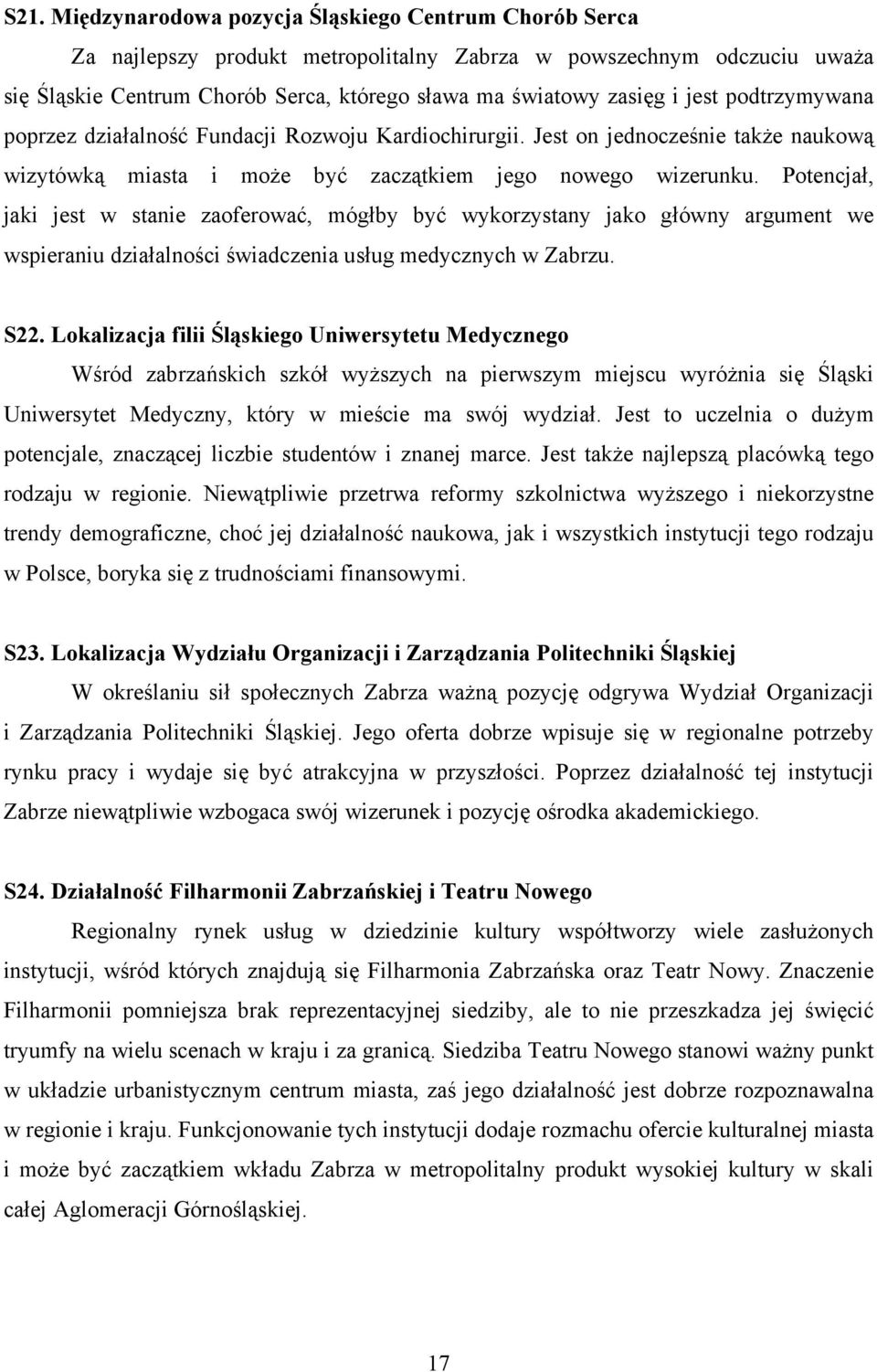 S21. Międzynarodowa pozycja Śląskiego Centrum Chorób Serca

Za najlepszy produkt metropolitalny Zabrza w powszechnym odczuciu uważa się Śląskie Centrum Chorób Serca, którego sława ma światowy zasięg i jest podtrzymywana poprzez działalność Fundacji Rozwoju Kardiochirurgii. Jest on jednocześnie także naukową wizytówką miasta i może być zaczątkiem jego nowego wizerunku. Potencjał, jaki jest w stanie zaoferować, mógłby być wykorzystany jako główny argument we wspieraniu działalności świadczenia usług medycznych w Zabrzu.

S22. Lokalizacja filii Śląskiego Uniwersytetu Medycznego

Wśród zabrzańskich szkół wyższych na pierwszym miejscu wyróżnia się Śląski Uniwersytet Medyczny, który w mieście ma swój wydział. Jest to uczelnia o dużym potencjale, znaczącej liczbie studentów i znanej marce. Jest także najlepszą placówką tego rodzaju w regionie. Niewątpliwie przetrwa reformy szkolnictwa wyższego i niekorzystne trendy demograficzne, choć jej działalność naukowa, jak i wszystkich instytucji tego rodzaju w Polsce, boryka się z trudnościami finansowymi.

S23. Lokalizacja Wydziału Organizacji i Zarządzania Politechniki Śląskiej

W określaniu sił społecznych Zabrza ważną pozycję odgrywa Wydział Organizacji i Zarządzania Politechniki Śląskiej. Jego oferta dobrze wpisuje się w regionalne potrzeby rynku pracy i wydaje się być atrakcyjna w przyszłości. Poprzez działalność tej instytucji Zabrze niewątpliwie wzbogaca swój wizerunek i pozycję ośrodka akademickiego.

S24. Działalność Filharmonii Zabrzańskiej i Teatru Nowego

Regionalny rynek usług w dziedzinie kultury współtworzy wiele zasłużonych instytucji, wśród których znajdują się Filharmonia Zabrzańska oraz Teatr Nowy. Znaczenie Filharmonii pomniejsza brak reprezentacyjnej siedziby, ale to nie przeszkadza jej święcić tryumfy na wielu scenach w kraju i za granicą. Siedziba Teatru Nowego stanowi ważny punkt w układzie urbanistycznym centrum miasta, zaś jego działalność jest dobrze rozpoznawalna w regionie i kraju. Funkcjonowanie tych instytucji dodaje rozmachu ofercie kulturalnej miasta i może być zaczątkiem wkładu Zabrza w metropolitalny produkt wysokiej kultury w skali całej Aglomeracji Górnośląskiej.

17